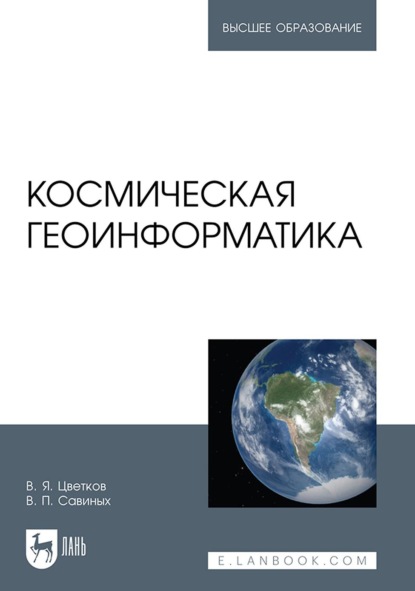 ВЫСШЕЕ ОБРАЗОВАНИЕ

КОСМИЧЕСКАЯ ГЕОИНФОРМАТИКА

В. Я. Цветков
В. П. Савиных

ЛАНЬ

E.LANBOOK.COM